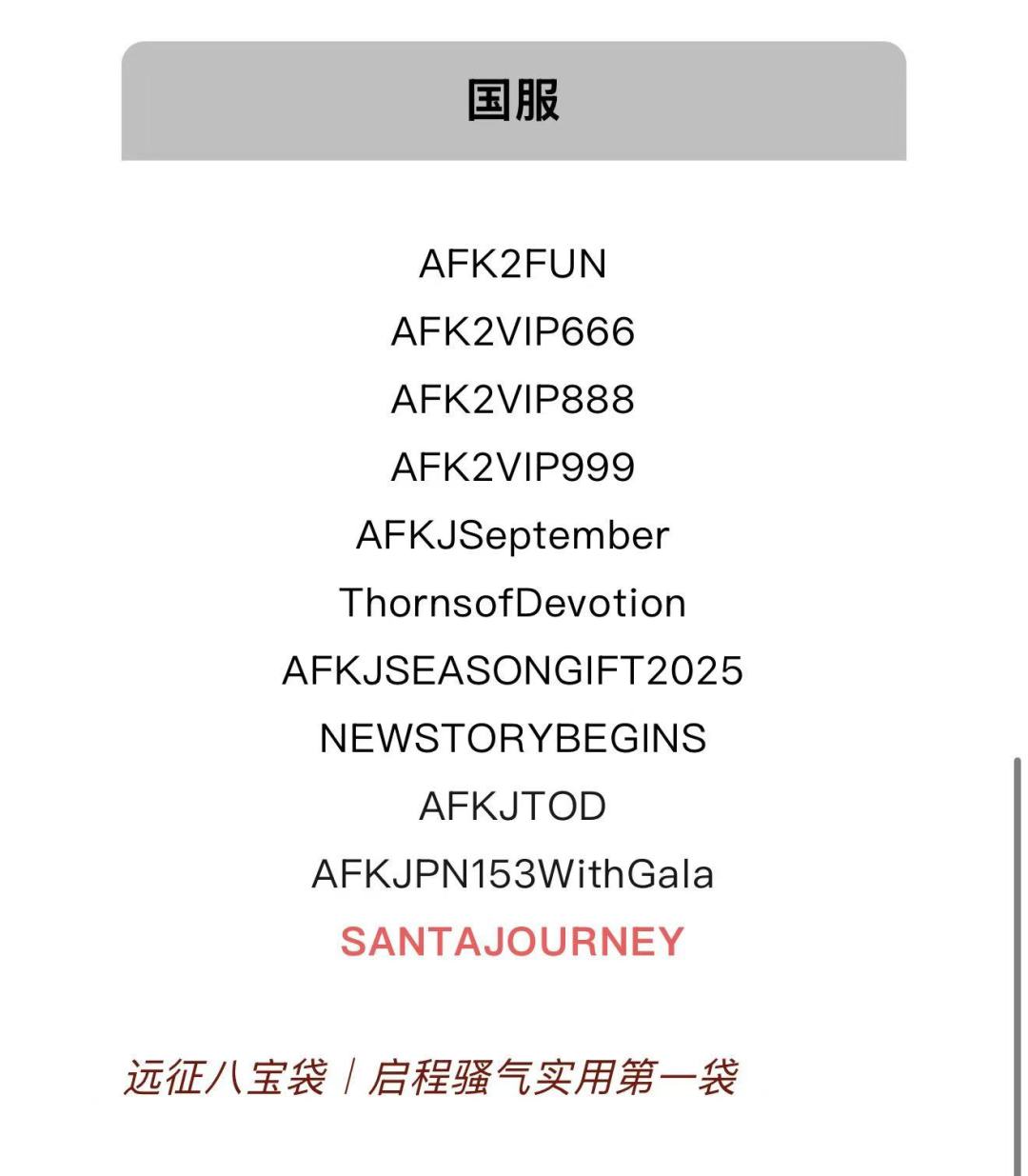 国服

AFK2FUN
AFK2VIP666
AFK2VIP888
AFK2VIP999
AFKJSeptember
ThornsofDevotion
AFKJSEASONGIFT2025
NEWSTORYBEGINS
AFKJTOD
AFKJPN153WithGala
SANTAJOURNEY

远征八宝袋 | 启程骚气实用第一袋